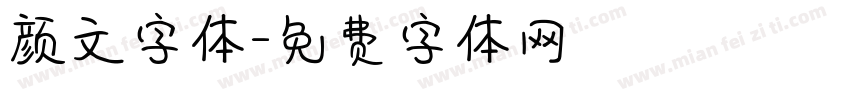 颜文字体-免费字体网

www.mian fei zi ti.com